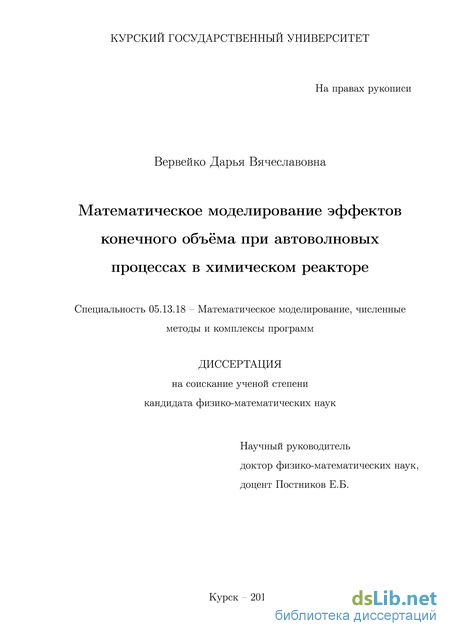 КУРСКИЙ ГОСУДАРСТВЕННЫЙ УНИВЕРСИТЕТ

На правах рукописи

Вервейко Дарья Вячеславовна

Математическое моделирование эффектов конечного объёма при автоволновых процессах в химическом реакторе

Специальность 05.13.18 – Математическое моделирование, численные методы и комплексы программ

ДИССЕРТАЦИЯ
на соискание ученой степени
кандидата физико-математических наук

Научный руководитель
доктор физико-математических наук,
доцент Постников Е.Б.

Курск – 201

dsLib.net
библиотека диссертаций